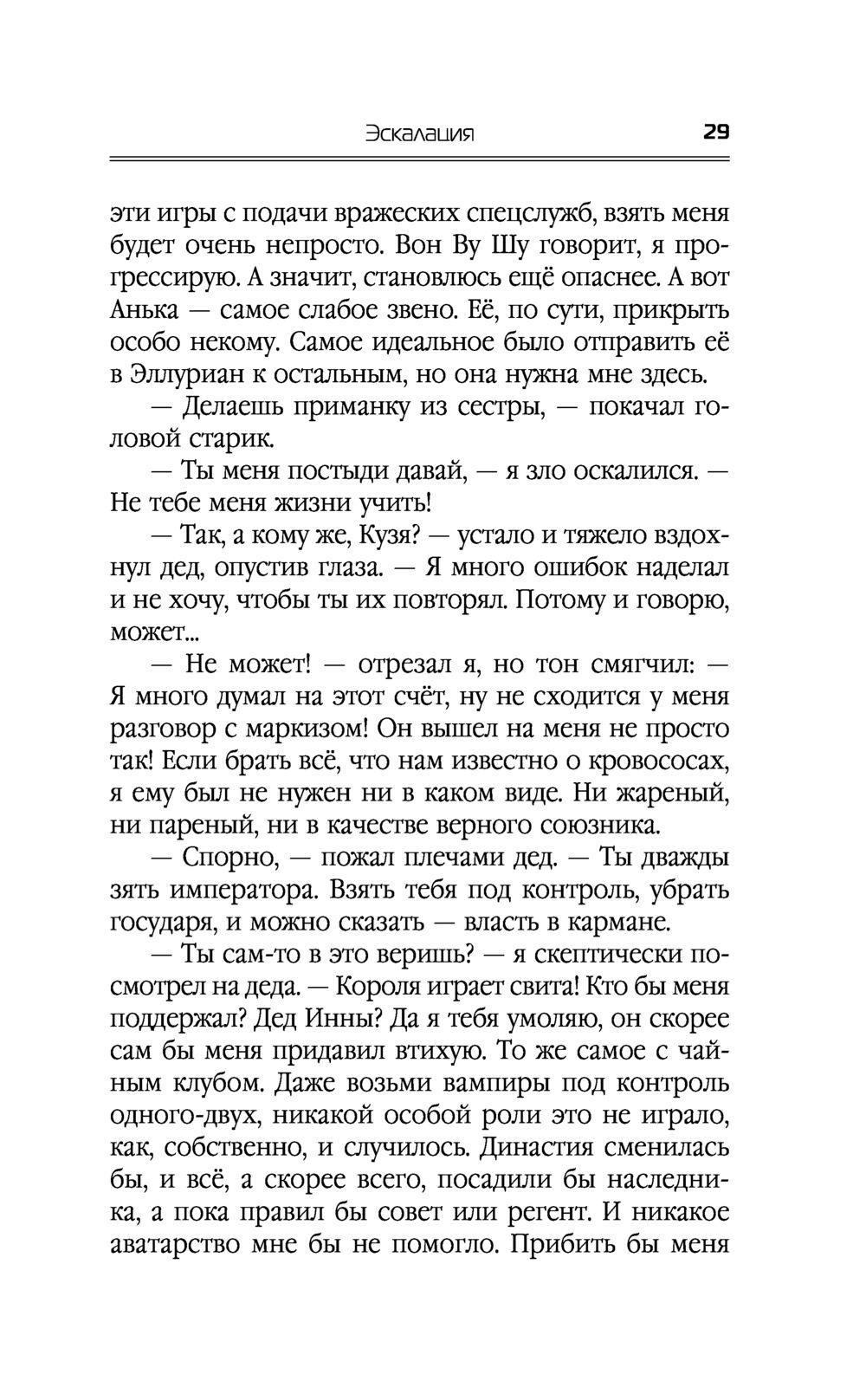 Эскалация 29

эти игры с подачи вражеских спецслужб, взять меня будет очень непросто. Вон Ву Шу говорит, я прогрессирую. А значит, становлюсь ещё опаснее. А вот Анька — самое слабое звено. Её, по сути, прикрыть особо некому. Самое идеальное было отправить её в Эллуриан к остальным, но она нужна мне здесь.

— Делаешь приманку из сестры, — покачал головой старик.

— Ты меня постыди давай, — я зло оскалился. — Не тебе меня жизни учить!

— Так, а кому же, Кузя? — устало и тяжело вздохнул дед, опустив глаза. — Я много ошибок наделал и не хочу, чтобы ты их повторял. Потому и говорю, может...

— Не может! — отрезал я, но тон смягчил: — Я много думал на этот счёт, ну не сходится у меня разговор с маркизом! Он вышел на меня не просто так! Если брать всё, что нам известно о кровососах, я ему был не нужен ни в каком виде. Ни жареный, ни пареный, ни в качестве верного союзника.

— Спорно, — пожал плечами дед. — Ты дважды зять императора. Взять тебя под контроль, убрать государя, и можно сказать — власть в кармане.

— Ты сам-то в это веришь? — я скептически посмотрел на деда. — Короля играет свита! Кто бы меня поддержал? Дед Инны? Да я тебя умоляю, он скорее сам бы меня придавил втихую. То же самое с чайным клубом. Даже возьми вампиры под контроль одного-двух, никакой особой роли это не играло, как, собственно, и случилось. Династия сменилась бы, и всё, а скорее всего, посадили бы наследника, а пока правил бы совет или регент. И никакое аватарство мне бы не помогло. Прибить бы меня